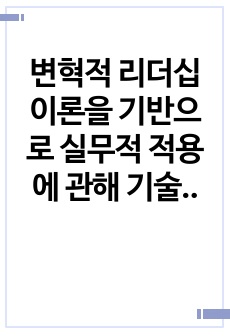 변혁적 리더십 이론을 기반으로 실무적 적용에 관해 기술..